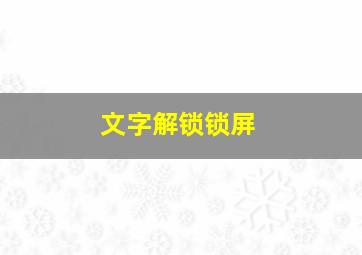 文字解锁锁屏